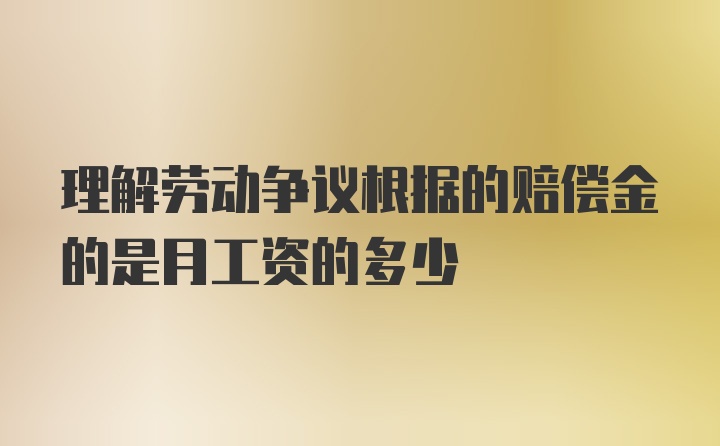 理解劳动争议根据的赔偿金的是月工资的多少